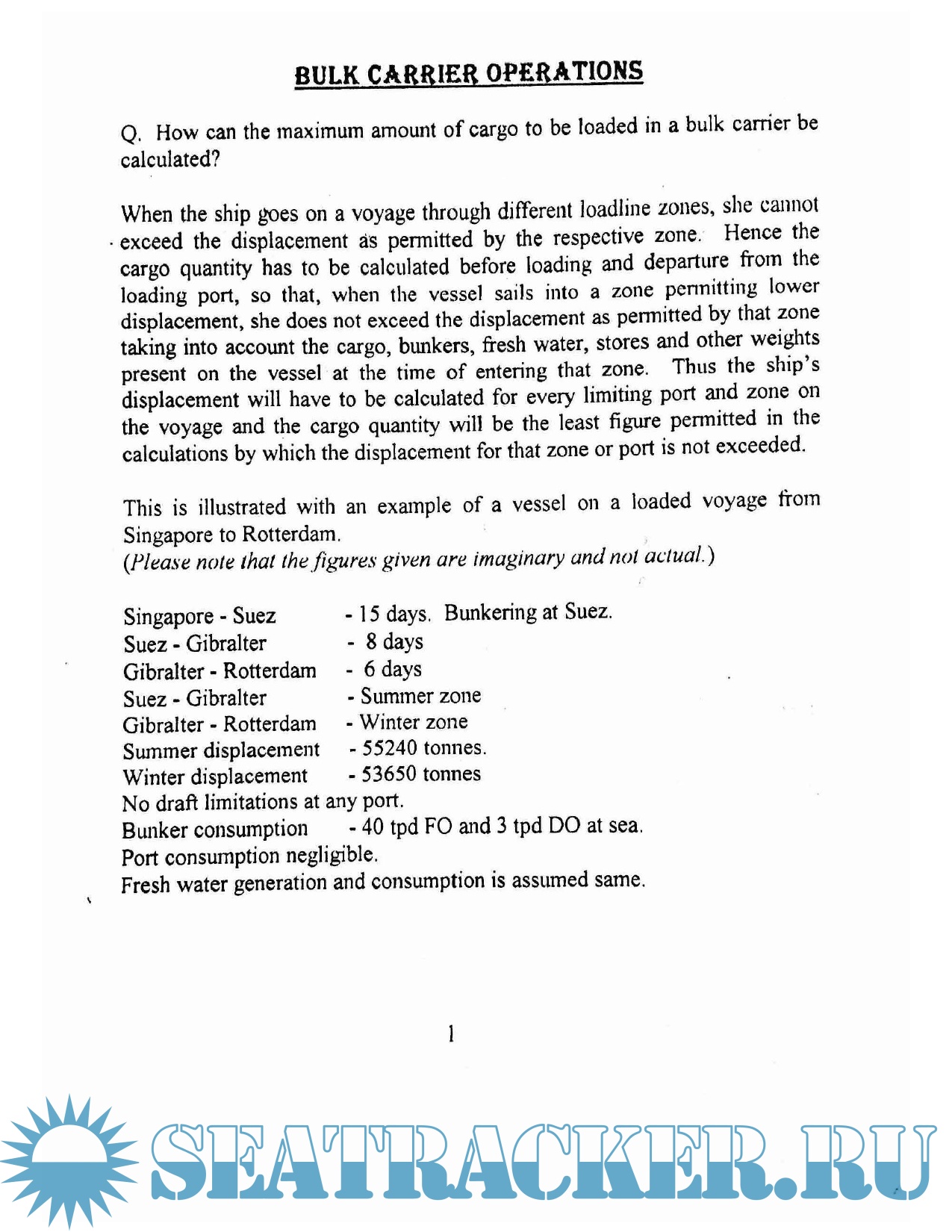 BULK CARRIER OPERATIONS

Q. How can the maximum amount of cargo to be loaded in a bulk carrier be calculated?

When the ship goes on a voyage through different loadline zones, she cannot exceed the displacement as permitted by the respective zone. Hence the cargo quantity has to be calculated before loading and departure from the loading port, so that, when the vessel sails into a zone permitting lower displacement, she does not exceed the displacement as permitted by that zone taking into account the cargo, bunkers, fresh water, stores and other weights present on the vessel at the time of entering that zone. Thus the ship's displacement will have to be calculated for every limiting port and zone on the voyage and the cargo quantity will be the least figure permitted in the calculations by which the displacement for that zone or port is not exceeded.

This is illustrated with an example of a vessel on a loaded voyage from Singapore to Rotterdam.
(Please note that the figures given are imaginary and not actual.)

Singapore - Suez - 15 days. Bunkering at Suez.
Suez - Gibralter - 8 days
Gibralter - Rotterdam - 6 days
Suez - Gibralter - Summer zone
Gibralter - Rotterdam - Winter zone
Summer displacement - 55240 tonnes.
Winter displacement - 53650 tonnes
No draft limitations at any port.
Bunker consumption - 40 tpd FO and 3 tpd DO at sea.
Port consumption negligible.
Fresh water generation and consumption is assumed same.

1

SEATRACKER.RU